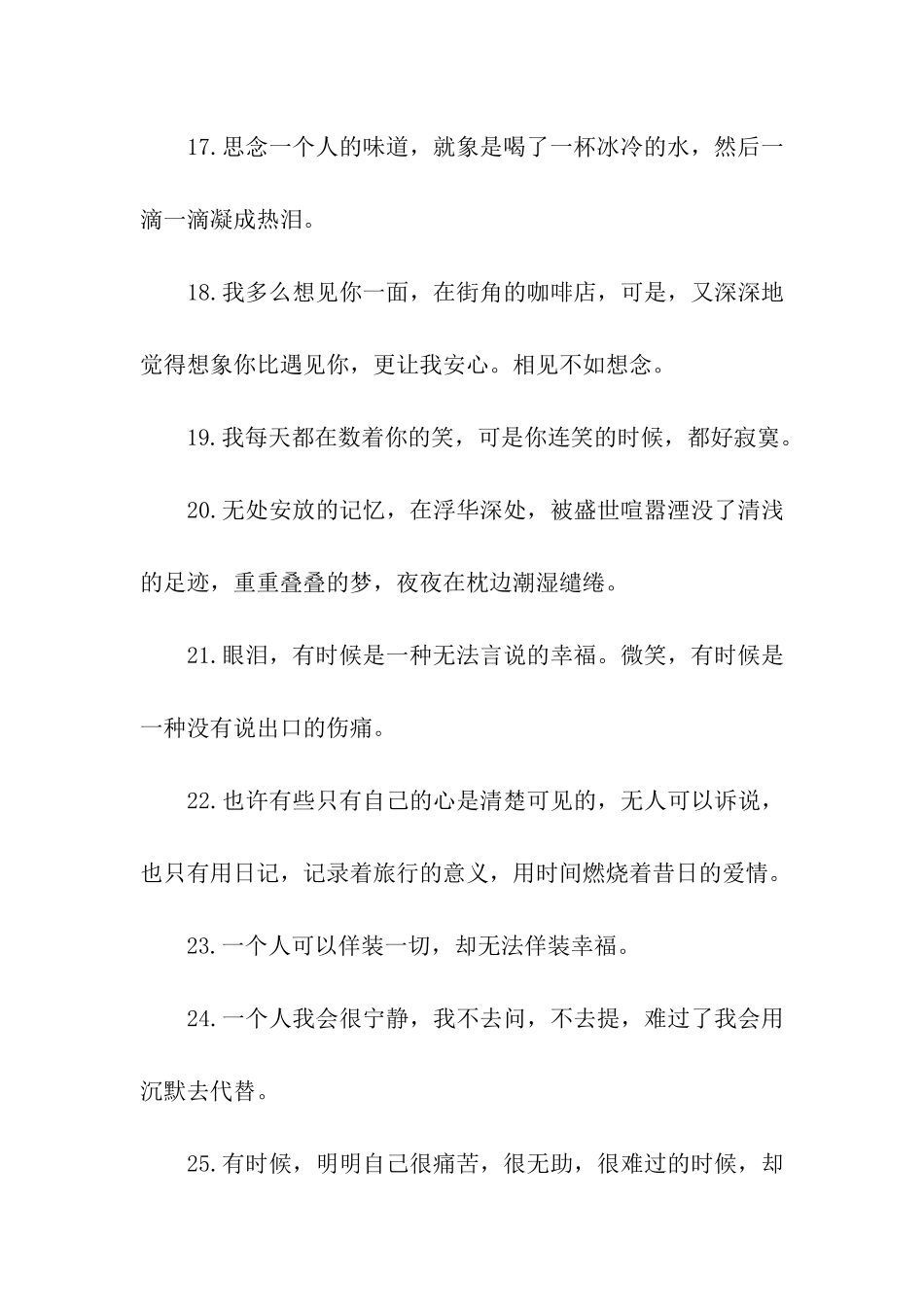 17.思念一个人的味道，就象是喝了一杯冰冷的水，然后一滴一滴凝成热泪。

18.我多么想见你一面，在街角的咖啡店，可是，又深深地觉得想象你比遇见你，更让我安心。相见不如想念。

19.我每天都在数着你的笑，可是你连笑的时候，都好寂寞。

20.无处安放的记忆，在浮华深处，被盛世喧嚣湮没了清浅的足迹，重重叠叠的梦，夜夜在枕边潮湿缱绻。

21.眼泪，有时候是一种无法言说的幸福。微笑，有时候是一种没有说出口的伤痛。

22.也许有些只有自己的心是清楚可见的，无人可以诉说，也只有用日记，记录着旅行的意义，用时间燃烧着昔日的爱情。

23.一个人可以佯装一切，却无法佯装幸福。

24.一个人我会很宁静，我不去问，不去提，难过了我会用沉默去代替。

25.有时候，明明自己很痛苦，很无助，很难过的时候，却